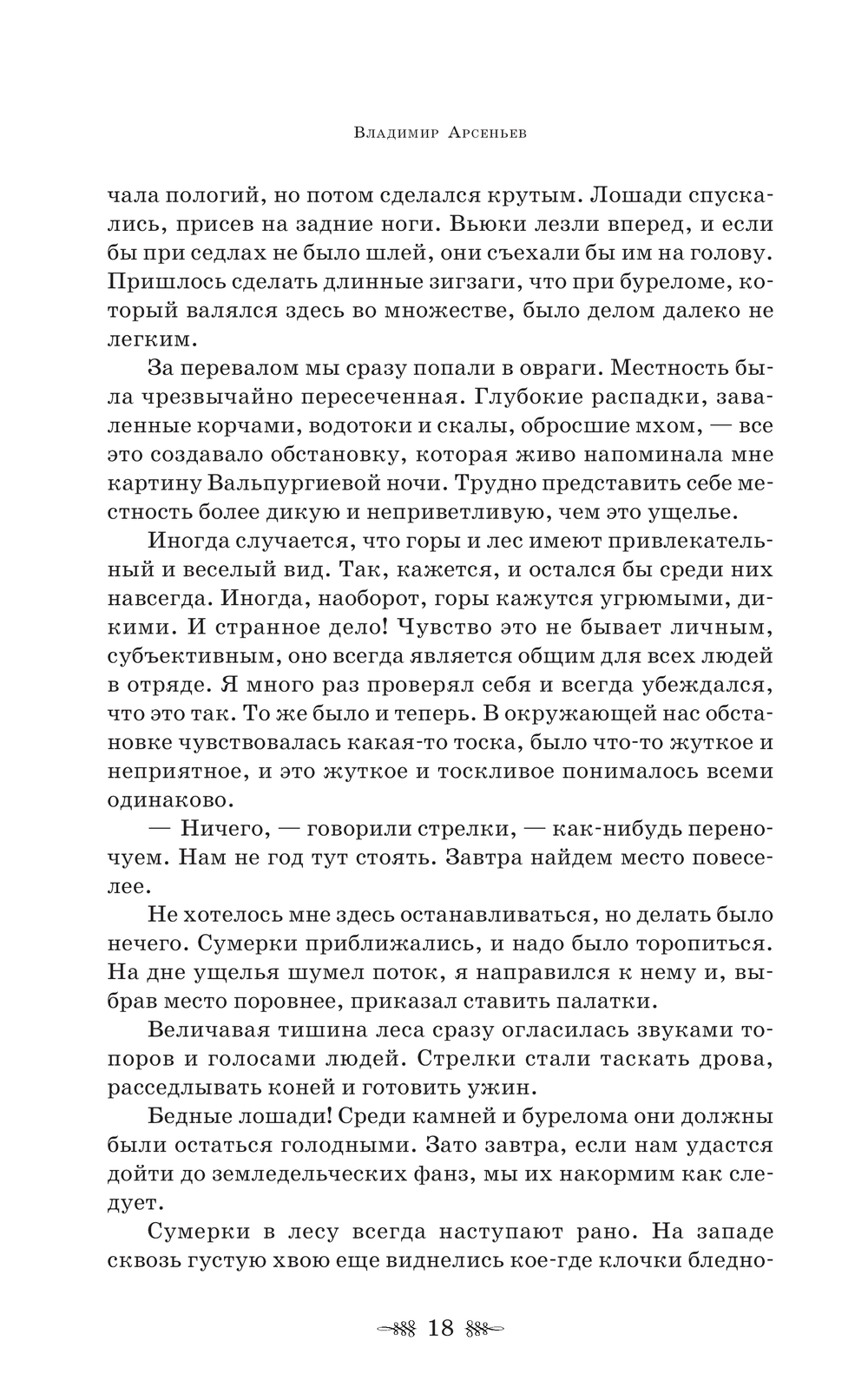 Владимир Арсеньев

чала пологий, но потом сделался крутым. Лошади спускались, присев на задние ноги. Вьюки лезли вперед, и если бы при седлах не было шлей, они съехали бы им на голову. Пришлось сделать длинные зигзаги, что при буреломе, который валялся здесь во множестве, было делом далеко не легким.

За перевалом мы сразу попали в овраги. Местность была чрезвычайно пересеченная. Глубокие распадки, заваленные корчами, водотоки и скалы, обросшие мхом, — все это создавало обстановку, которая живо напоминала мне картину Вальпургиевой ночи. Трудно представить себе местность более дикую и неприветливую, чем это ущелье.

Иногда случается, что горы и лес имеют привлекательный и веселый вид. Так, кажется, и остался бы среди них навсегда. Иногда, наоборот, горы кажутся угрюмыми, дикими. И странное дело! Чувство это не бывает личным, субъективным, оно всегда является общим для всех людей в отряде. Я много раз проверял себя и всегда убеждался, что это так. То же было и теперь. В окружающей нас обстановке чувствовалась какая-то тоска, было что-то жуткое и неприятное, и это жуткое и тоскливое понималось всеми одинаково.

— Ничего, — говорили стрелки, — как-нибудь переночуем. Нам не год тут стоять. Завтра найдем место повеселее.

Не хотелось мне здесь останавливаться, но делать было нечего. Сумерки приближались, и надо было торопиться. На дне ущелья шумел поток, я направился к нему и, выбрав место поровнее, приказал ставить палатки.

Величавая тишина леса сразу огласилась звуками топоров и голосами людей. Стрелки стали таскать дрова, расседлывать коней и готовить ужин.

Бедные лошади! Среди камней и бурелома они должны были остаться голодными. Зато завтра, если нам удастся дойти до земледельческих фанз, мы их накормим как следует.

Сумерки в лесу всегда наступают рано. На западе сквозь густую хвою еще виднелись кое-где клочки бледно-

18